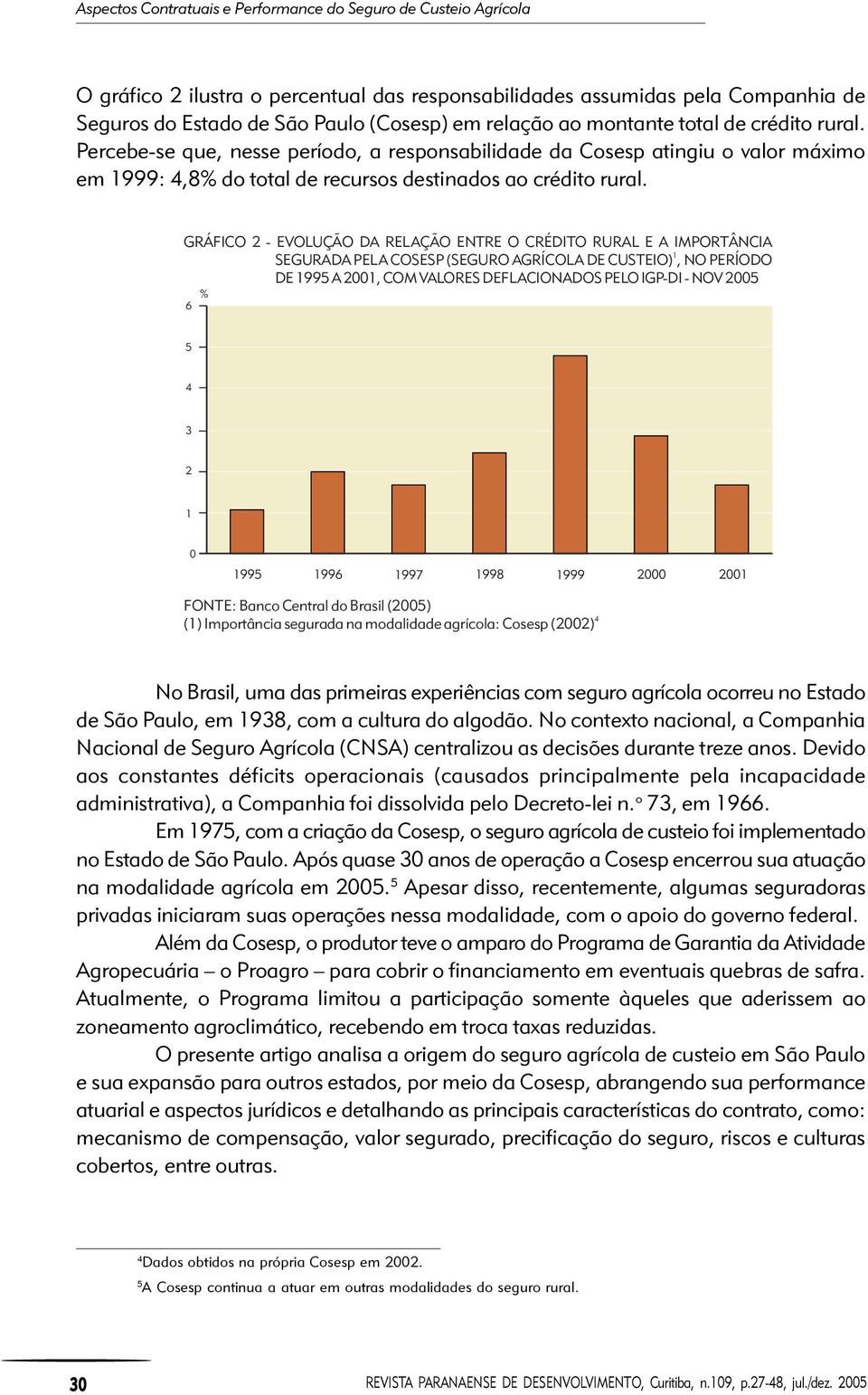 Aspectos Contratuais e Performance do Seguro de Custeio Agrícola

O gráfico 2 ilustra o percentual das responsabilidades assumidas pela Companhia de Seguros do Estado de São Paulo (Cosesp) em relação ao montante total de crédito rural. Percebe-se que, nesse período, a responsabilidade da Cosesp atingiu o valor máximo em 1999: 4,8% do total de recursos destinados ao crédito rural.

GRÁFICO 2 - EVOLUÇÃO DA RELAÇÃO ENTRE O CRÉDITO RURAL E A IMPORTÂNCIA SEGURADA PELA COSESP (SEGURO AGRÍCOLA DE CUSTEIO)$^1$, NO PERÍODO DE 1995 A 2001, COM VALORES DEFLACIONADOS PELO IGP-DI - NOV 2005

%
6
5
4
3
2
1
0
1995 1996 1997 1998 1999 2000 2001

FONTE: Banco Central do Brasil (2005)
(1) Importância segurada na modalidade agrícola: Cosesp (2002)$^4$

No Brasil, uma das primeiras experiências com seguro agrícola ocorreu no Estado de São Paulo, em 1938, com a cultura do algodão. No contexto nacional, a Companhia Nacional de Seguro Agrícola (CNSA) centralizou as decisões durante treze anos. Devido aos constantes déficits operacionais (causados principalmente pela incapacidade administrativa), a Companhia foi dissolvida pelo Decreto-lei n.º 73, em 1966.

Em 1975, com a criação da Cosesp, o seguro agrícola de custeio foi implementado no Estado de São Paulo. Após quase 30 anos de operação a Cosesp encerrou sua atuação na modalidade agrícola em 2005.$^5$ Apesar disso, recentemente, algumas seguradoras privadas iniciaram suas operações nessa modalidade, com o apoio do governo federal.

Além da Cosesp, o produtor teve o amparo do Programa de Garantia da Atividade Agropecuária – o Proagro – para cobrir o financiamento em eventuais quebras de safra. Atualmente, o Programa limitou a participação somente àqueles que aderissem ao zoneamento agroclimático, recebendo em troca taxas reduzidas.

O presente artigo analisa a origem do seguro agrícola de custeio em São Paulo e sua expansão para outros estados, por meio da Cosesp, abrangendo sua performance atuarial e aspectos jurídicos e detalhando as principais características do contrato, como: mecanismo de compensação, valor segurado, precificação do seguro, riscos e culturas cobertos, entre outras.

$^4$Dados obtidos na própria Cosesp em 2002.
$^5$A Cosesp continua a atuar em outras modalidades do seguro rural.

30 REVISTA PARANAENSE DE DESENVOLVIMENTO, Curitiba, n.109, p.27-48, jul./dez. 2005